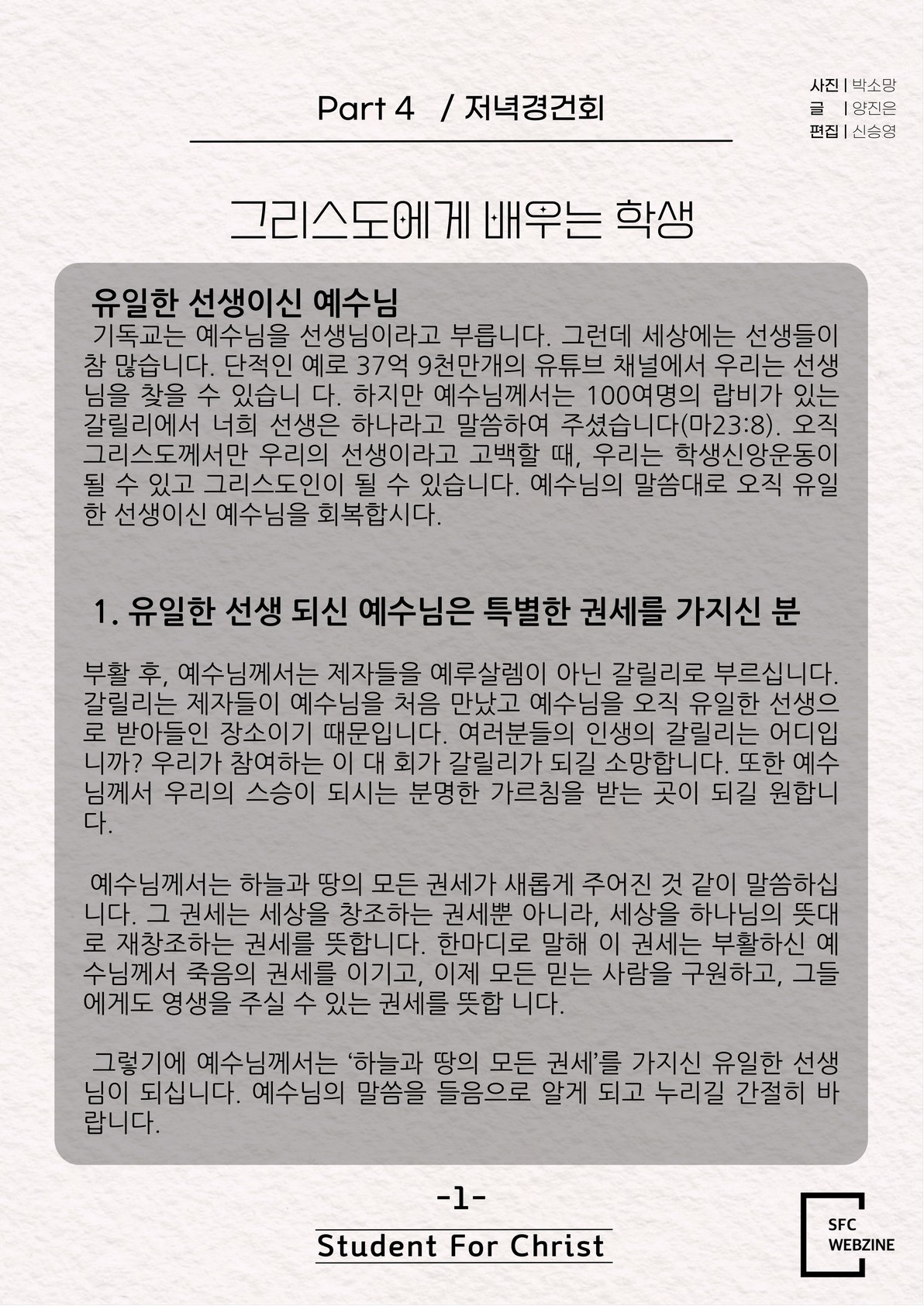 Part 4 / 저녁경건회

사진 | 박소망
글 | 양진은
편집 | 신승영

그리스도에게 배우는 학생

유일한 선생이신 예수님

기독교는 예수님을 선생님이라고 부릅니다. 그런데 세상에는 선생들이 참 많습니다. 단적인 예로 37억 9천만개의 유튜브 채널에서 우리는 선생님을 찾을 수 있습니 다. 하지만 예수님께서는 100여명의 랍비가 있는 갈릴리에서 너희 선생은 하나라고 말씀하여 주셨습니다(마23:8). 오직 그리스도께서만 우리의 선생이라고 고백할 때, 우리는 학생신앙운동이 될 수 있고 그리스도인이 될 수 있습니다. 예수님의 말씀대로 오직 유일한 선생이신 예수님을 회복합시다.

1. 유일한 선생 되신 예수님은 특별한 권세를 가지신 분

부활 후, 예수님께서는 제자들을 예루살렘이 아닌 갈릴리로 부르십니다. 갈릴리는 제자들이 예수님을 처음 만났고 예수님을 오직 유일한 선생으로 받아들인 장소이기 때문입니다. 여러분들의 인생의 갈릴리는 어디입니까? 우리가 참여하는 이 대 회가 갈릴리가 되길 소망합니다. 또한 예수님께서 우리의 스승이 되시는 분명한 가르침을 받는 곳이 되길 원합니다.

예수님께서는 하늘과 땅의 모든 권세가 새롭게 주어진 것 같이 말씀하십니다. 그 권세는 세상을 창조하는 권세뿐 아니라, 세상을 하나님의 뜻대로 재창조하는 권세를 뜻합니다. 한마디로 말해 이 권세는 부활하신 예수님께서 죽음의 권세를 이기고, 이제 모든 믿는 사람을 구원하고, 그들에게도 영생을 주실 수 있는 권세를 뜻합 니다.

그렇기에 예수님께서는 ‘하늘과 땅의 모든 권세’를 가지신 유일한 선생님이 되십니다. 예수님의 말씀을 들음으로 알게 되고 누리길 간절히 바랍니다.

-1-

Student For Christ

SFC WEBZINE